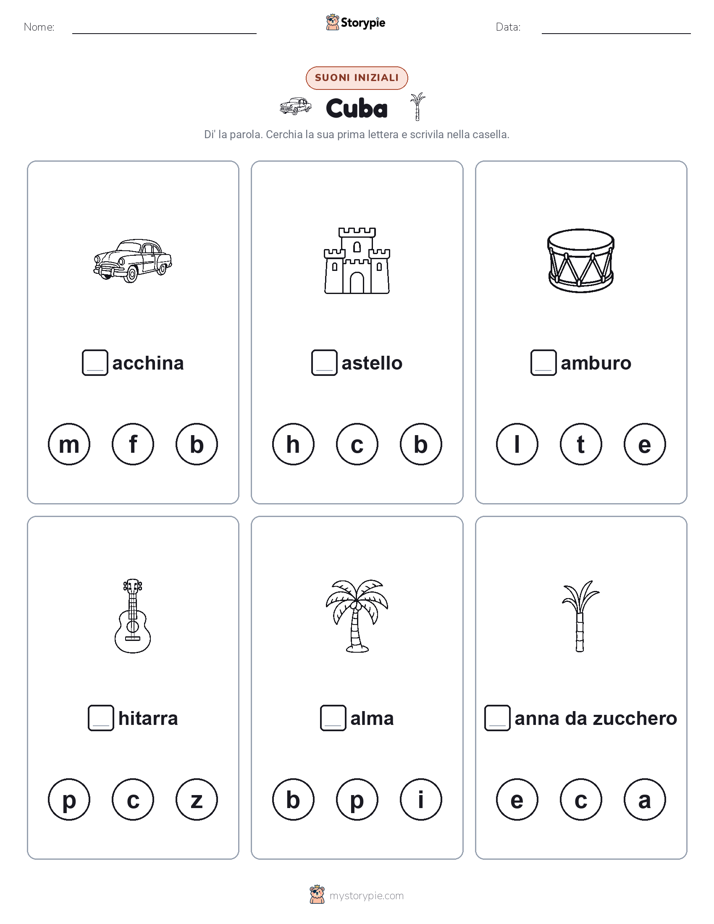 Nome:

Storypie

Data:

SUONI INIZIALI

Cuba

Di' la parola. Cerchia la sua prima lettera e scrivila nella casella.

acchina

m f b

astello

h c b

amburo

l t e

hitarra

p c z

alma

b p i

anna da zucchero

e c a

mystorypie.com